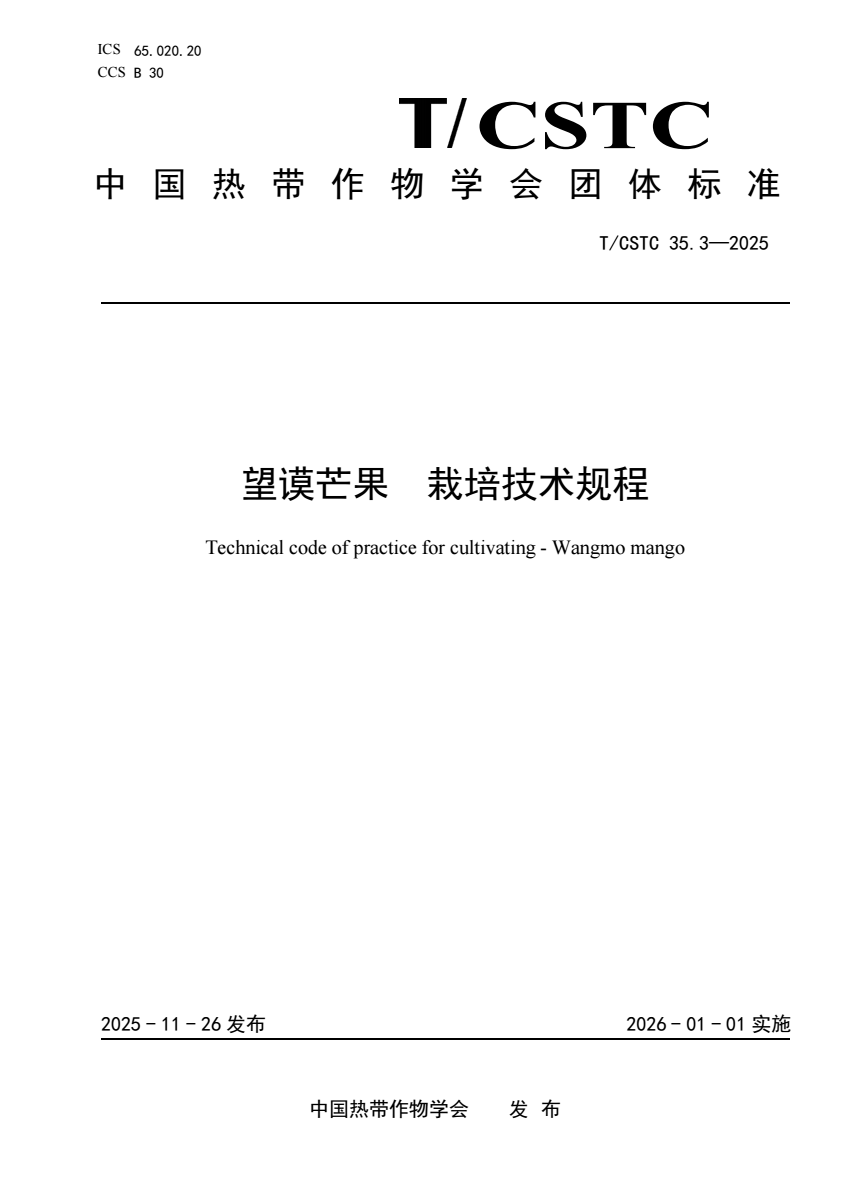 ICS 65.020.20
CCS B 30

T/CSTC

中国热带作物学会团体标准

T/CSTC 35.3—2025

望谟芒果　栽培技术规程

Technical code of practice for cultivating - Wangmo mango

2025 - 11 - 26 发布

2026 - 01 - 01 实施

中国热带作物学会　　发 布